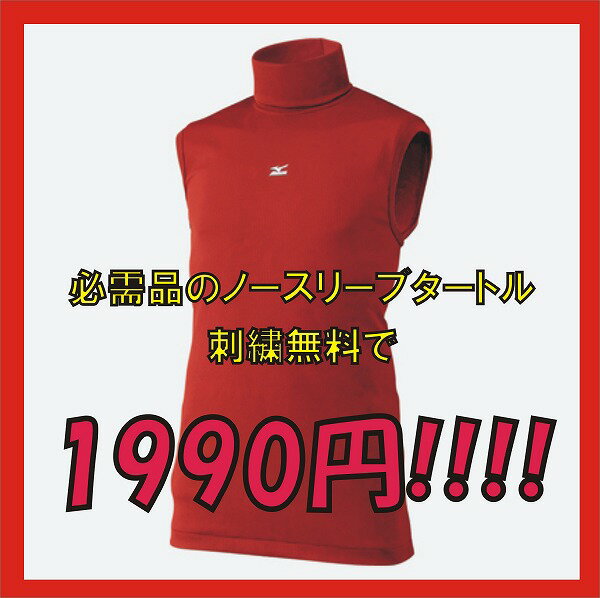 必需品のノースリーブタートル

刺繍無料で

1990円!!!!